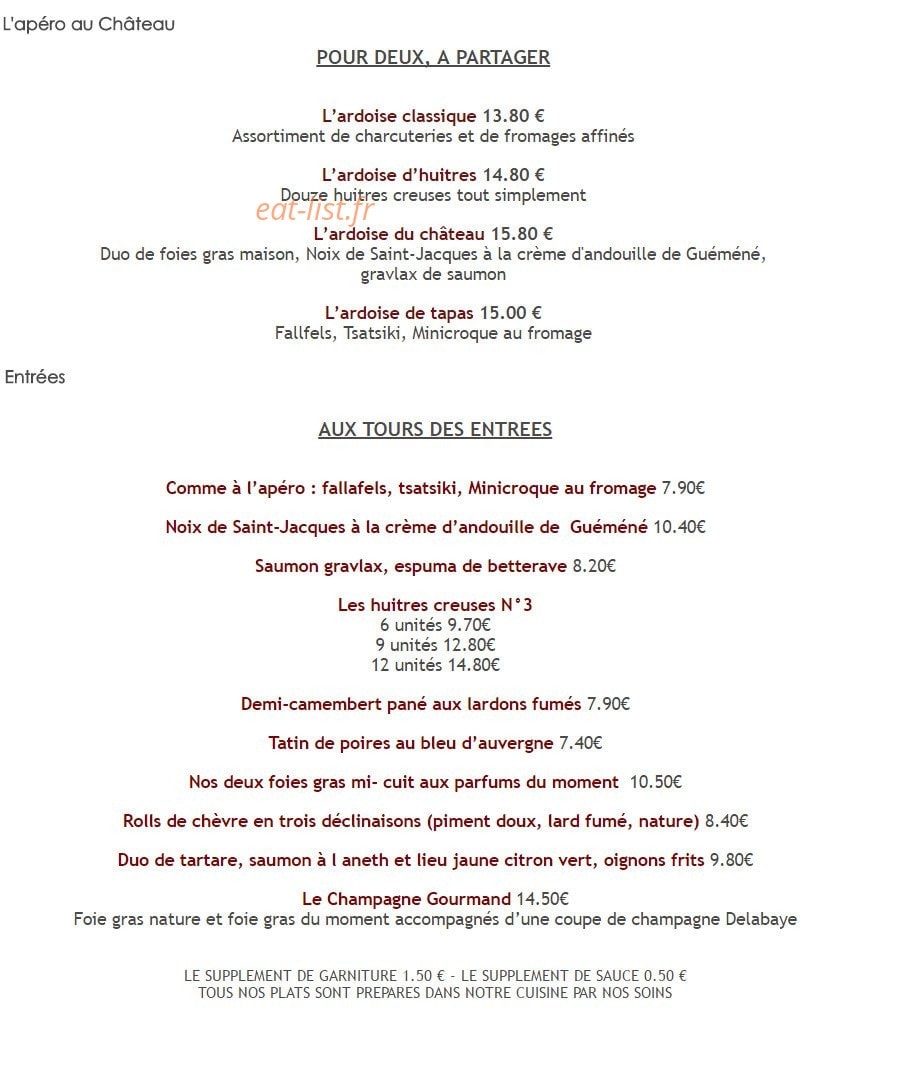 L'apéro au Château

POUR DEUX, A PARTAGER

L'ardoise classique 13.80 €
Assortiment de charcuteries et de fromages affinés

L'ardoise d'huitres 14.80 €
Douze huitres creuses tout simplement

eat-list.fr

L'ardoise du château 15.80 €
Duo de foies gras maison, Noix de Saint-Jacques à la crème d'andouille de Guéméné, gravlax de saumon

L'ardoise de tapas 15.00 €
Fallfels, Tsatsiki, Minicroque au fromage

Entrées

AUX TOURS DES ENTREES

Comme à l'apéro : fallafels, tsatsiki, Minicroque au fromage 7.90€

Noix de Saint-Jacques à la crème d'andouille de Guéméné 10.40€

Saumon gravlax, espuma de betterave 8.20€

Les huitres creuses N°3
6 unités 9.70€
9 unités 12.80€
12 unités 14.80€

Demi-camembert pané aux lardons fumés 7.90€

Tatin de poires au bleu d'auvergne 7.40€

Nos deux foies gras mi- cuit aux parfums du moment 10.50€

Rolls de chèvre en trois déclinaisons (piment doux, lard fumé, nature) 8.40€

Duo de tartare, saumon à l aneth et lieu jaune citron vert, oignons frits 9.80€

Le Champagne Gourmand 14.50€
Foie gras nature et foie gras du moment accompagnés d'une coupe de champagne Delabaye

LE SUPPLEMENT DE GARNITURE 1.50 € - LE SUPPLEMENT DE SAUCE 0.50 €
TOUS NOS PLATS SONT PREPARES DANS NOTRE CUISINE PAR NOS SOINS